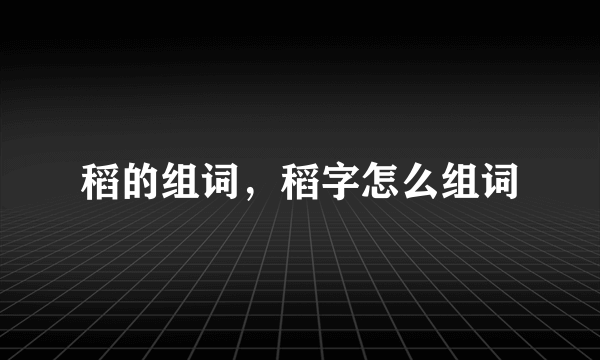 稻的组词，稻字怎么组词